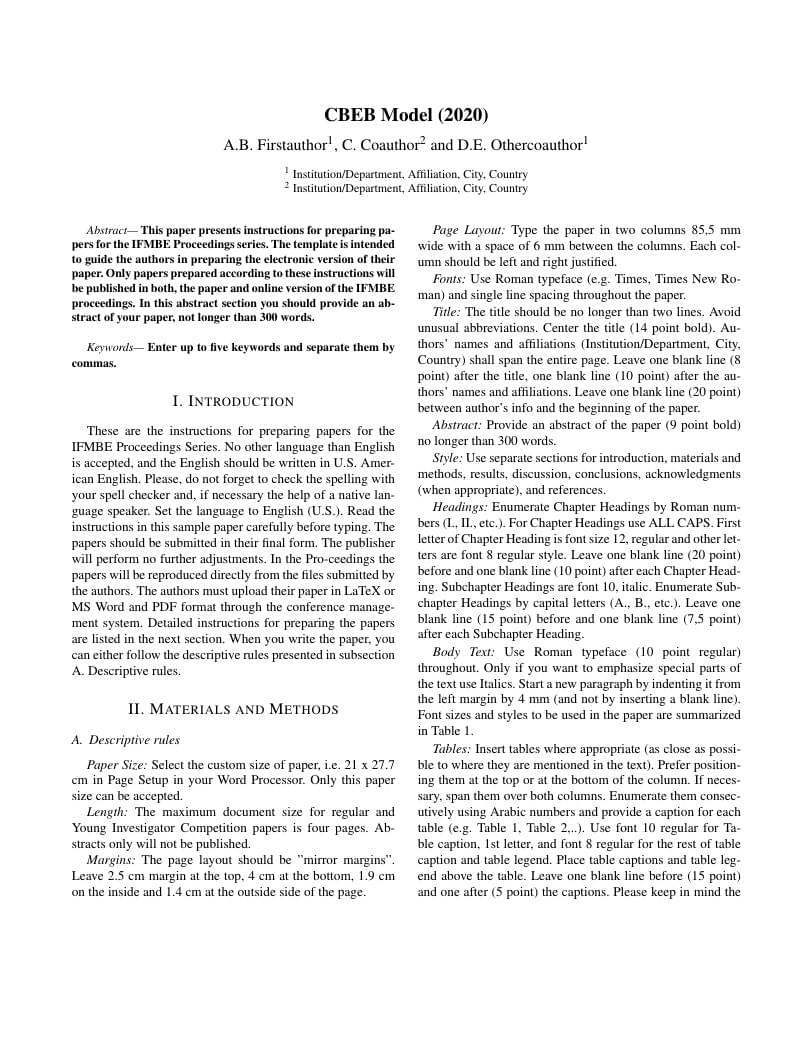 CBEB Model (2020)

A.B. Firstauthor$^1$, C. Coauthor$^2$ and D.E. Othercoauthor$^1$

$^1$ Institution/Department, Affiliation, City, Country
$^2$ Institution/Department, Affiliation, City, Country

Abstract— This paper presents instructions for preparing papers for the IFMBE Proceedings series. The template is intended to guide the authors in preparing the electronic version of their paper. Only papers prepared according to these instructions will be published in both, the paper and online version of the IFMBE proceedings. In this abstract section you should provide an abstract of your paper, not longer than 300 words.

Keywords— Enter up to five keywords and separate them by commas.

I. INTRODUCTION

These are the instructions for preparing papers for the IFMBE Proceedings Series. No other language than English is accepted, and the English should be written in U.S. American English. Please, do not forget to check the spelling with your spell checker and, if necessary the help of a native language speaker. Set the language to English (U.S.). Read the instructions in this sample paper carefully before typing. The papers should be submitted in their final form. The publisher will perform no further adjustments. In the Pro-ceedings the papers will be reproduced directly from the files submitted by the authors. The authors must upload their paper in LaTeX or MS Word and PDF format through the conference management system. Detailed instructions for preparing the papers are listed in the next section. When you write the paper, you can either follow the descriptive rules presented in subsection A. Descriptive rules.

II. MATERIALS AND METHODS

A. Descriptive rules

Paper Size: Select the custom size of paper, i.e. 21 x 27.7 cm in Page Setup in your Word Processor. Only this paper size can be accepted.

Length: The maximum document size for regular and Young Investigator Competition papers is four pages. Abstracts only will not be published.

Margins: The page layout should be "mirror margins". Leave 2.5 cm margin at the top, 4 cm at the bottom, 1.9 cm on the inside and 1.4 cm at the outside side of the page.

Page Layout: Type the paper in two columns 85,5 mm wide with a space of 6 mm between the columns. Each column should be left and right justified.

Fonts: Use Roman typeface (e.g. Times, Times New Roman) and single line spacing throughout the paper.

Title: The title should be no longer than two lines. Avoid unusual abbreviations. Center the title (14 point bold). Authors' names and affiliations (Institution/Department, City, Country) shall span the entire page. Leave one blank line (8 point) after the title, one blank line (10 point) after the authors' names and affiliations. Leave one blank line (20 point) between author's info and the beginning of the paper.

Abstract: Provide an abstract of the paper (9 point bold) no longer than 300 words.

Style: Use separate sections for introduction, materials and methods, results, discussion, conclusions, acknowledgments (when appropriate), and references.

Headings: Enumerate Chapter Headings by Roman numbers (I., II., etc.). For Chapter Headings use ALL CAPS. First letter of Chapter Heading is font size 12, regular and other letters are font 8 regular style. Leave one blank line (20 point) before and one blank line (10 point) after each Chapter Heading. Subchapter Headings are font 10, italic. Enumerate Subchapter Headings by capital letters (A., B., etc.). Leave one blank line (15 point) before and one blank line (7,5 point) after each Subchapter Heading.

Body Text: Use Roman typeface (10 point regular) throughout. Only if you want to emphasize special parts of the text use Italics. Start a new paragraph by indenting it from the left margin by 4 mm (and not by inserting a blank line). Font sizes and styles to be used in the paper are summarized in Table 1.

Tables: Insert tables where appropriate (as close as possible to where they are mentioned in the text). Prefer positioning them at the top or at the bottom of the column. If necessary, span them over both columns. Enumerate them consecutively using Arabic numbers and provide a caption for each table (e.g. Table 1, Table 2,..). Use font 10 regular for Table caption, 1st letter, and font 8 regular for the rest of table caption and table legend. Place table captions and table legend above the table. Leave one blank line before (15 point) and one after (5 point) the captions. Please keep in mind the